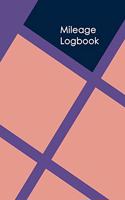 Mileage Logbook